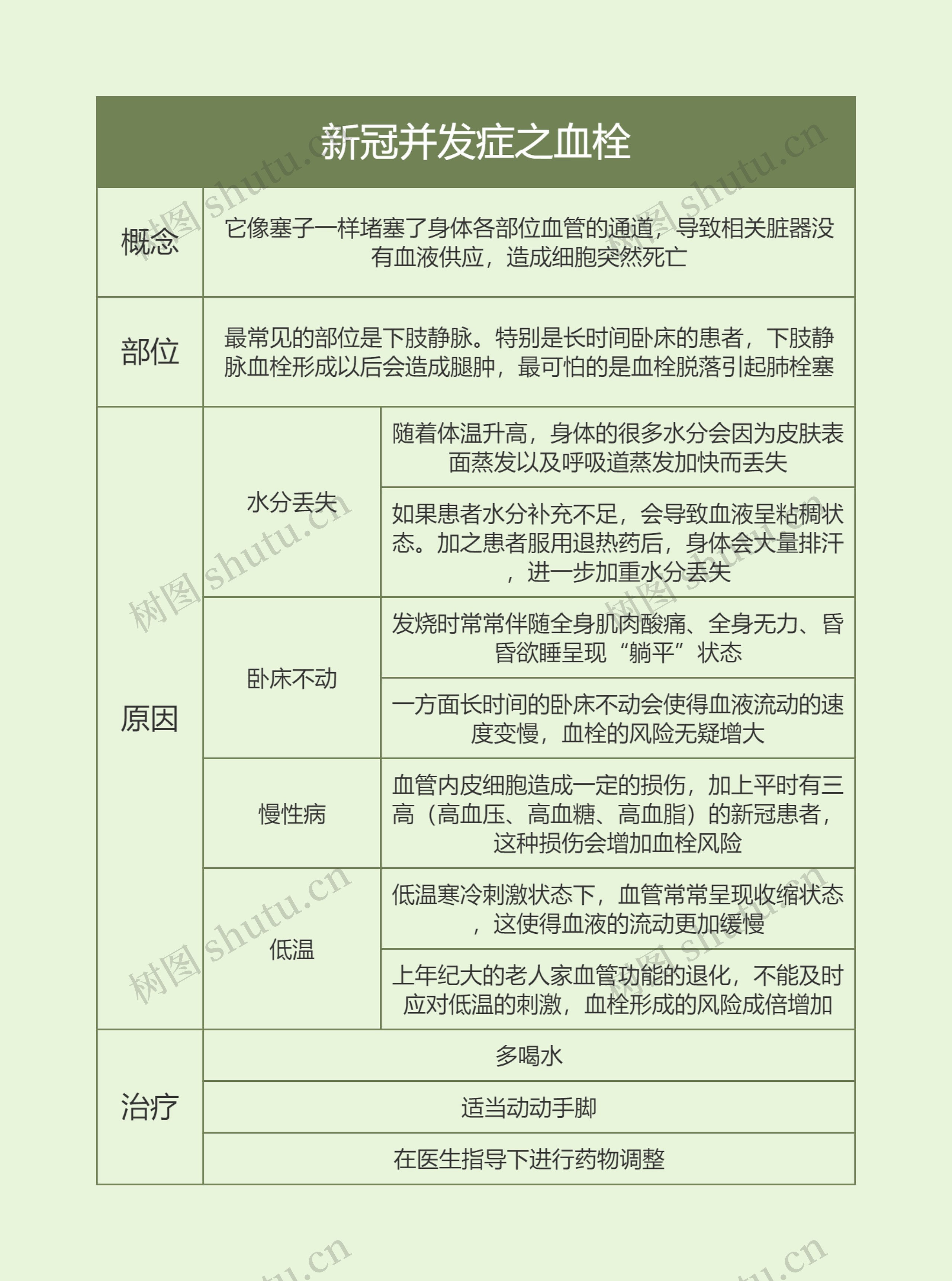 新冠并发症之血栓

| 概念 | 它像塞子一样堵塞了身体各部位血管的通道，导致相关脏器没有血液供应，造成细胞突然死亡 | |
|---|---|---|
| 部位 | 最常见的部位是下肢静脉。特别是长时间卧床的患者，下肢静脉血栓形成以后会造成腿肿，最可怕的是血栓脱落引起肺栓塞 | |
| 原因 | 水分丢失 | 随着体温升高，身体的很多水分会因为皮肤表面蒸发以及呼吸道蒸发加快而丢失 |
| | | 如果患者水分补充不足，会导致血液呈粘稠状态。加之患者服用退热药后，身体会大量排汗，进一步加重水分丢失 |
| | 卧床不动 | 发烧时常常伴随全身肌肉酸痛、全身无力、昏昏欲睡呈现“躺平”状态 |
| | | 一方面长时间的卧床不动会使得血液流动的速度变慢，血栓的风险无疑增大 |
| | 慢性病 | 血管内皮细胞造成一定的损伤，加上平时有三高（高血压、高血糖、高血脂）的新冠患者，这种损伤会增加血栓风险 |
| | 低温 | 低温寒冷刺激状态下，血管常常呈现收缩状态，这使得血液的流动更加缓慢 |
| | | 上年纪大的老人家血管功能的退化，不能及时应对低温的刺激，血栓形成的风险成倍增加 |
| 治疗 | 多喝水 | |
| | 适当动动手脚 | |
| | 在医生指导下进行药物调整 | |

树图 shutu.cn